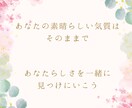 あなたの素晴らしい気質は
そのままで

あなたらしさを一緒に
見つけにいこう